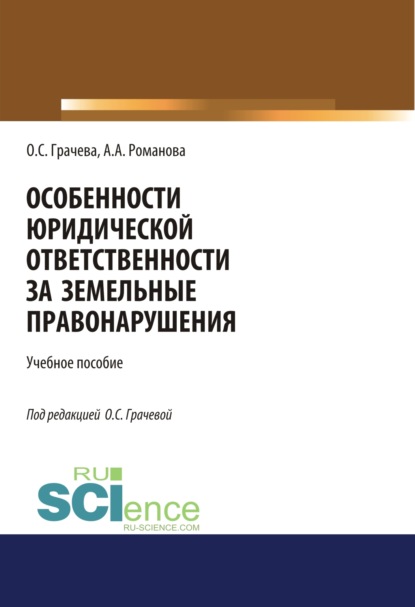 О.С. Грачева, А.А. Романова

ОСОБЕННОСТИ ЮРИДИЧЕСКОЙ ОТВЕТСТВЕННОСТИ ЗА ЗЕМЕЛЬНЫЕ ПРАВОНАРУШЕНИЯ

Учебное пособие

Под редакцией О.С. Грачевой

RU SCIence RU-SCIENCE.COM